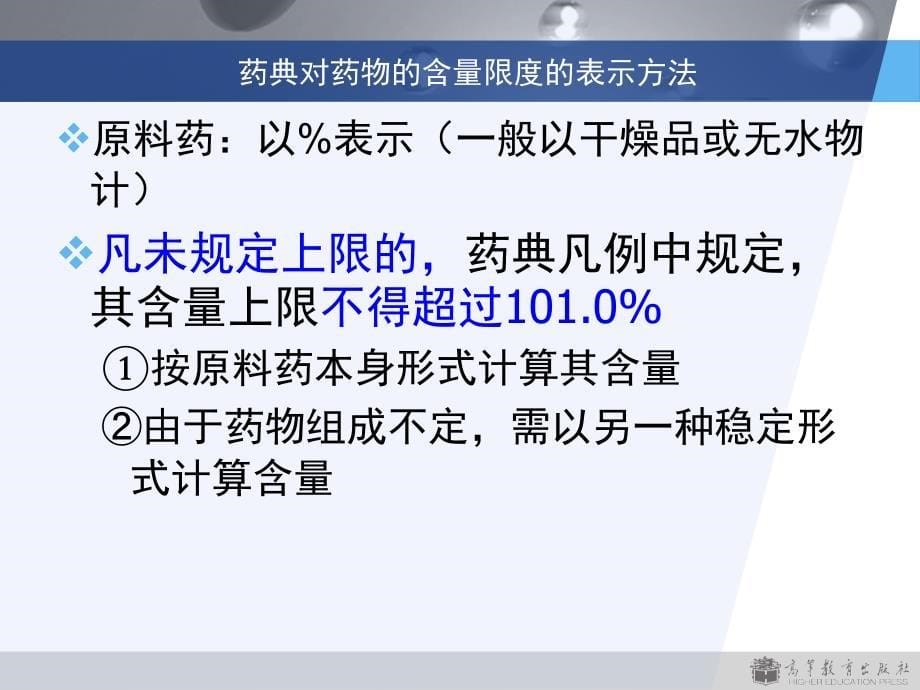 药典对药物的含量限度的表示方法

❖原料药：以%表示（一般以干燥品或无水物计）

❖凡未规定上限的，药典凡例中规定，其含量上限不得超过101.0%

①按原料药本身形式计算其含量

②由于药物组成不定，需以另一种稳定形式计算含量

高等教育出版社
HIGHER EDUCATION PRESS